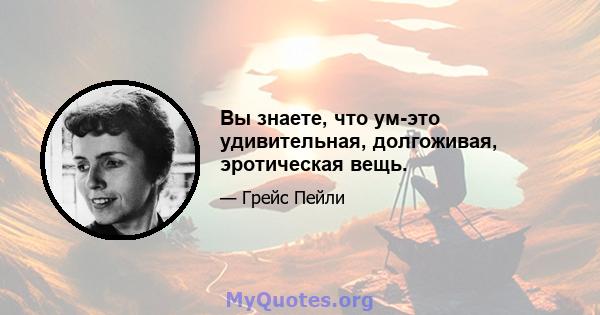 Вы знаете, что ум-это удивительная, долгоживая, эротическая вещь.

— Грейс Пейли

MyQuotes.org